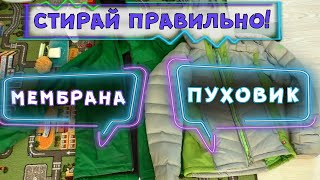 СТИРАЙ ПРАВИЛЬНО!

МЕМБРАНА

ПУХОВИК